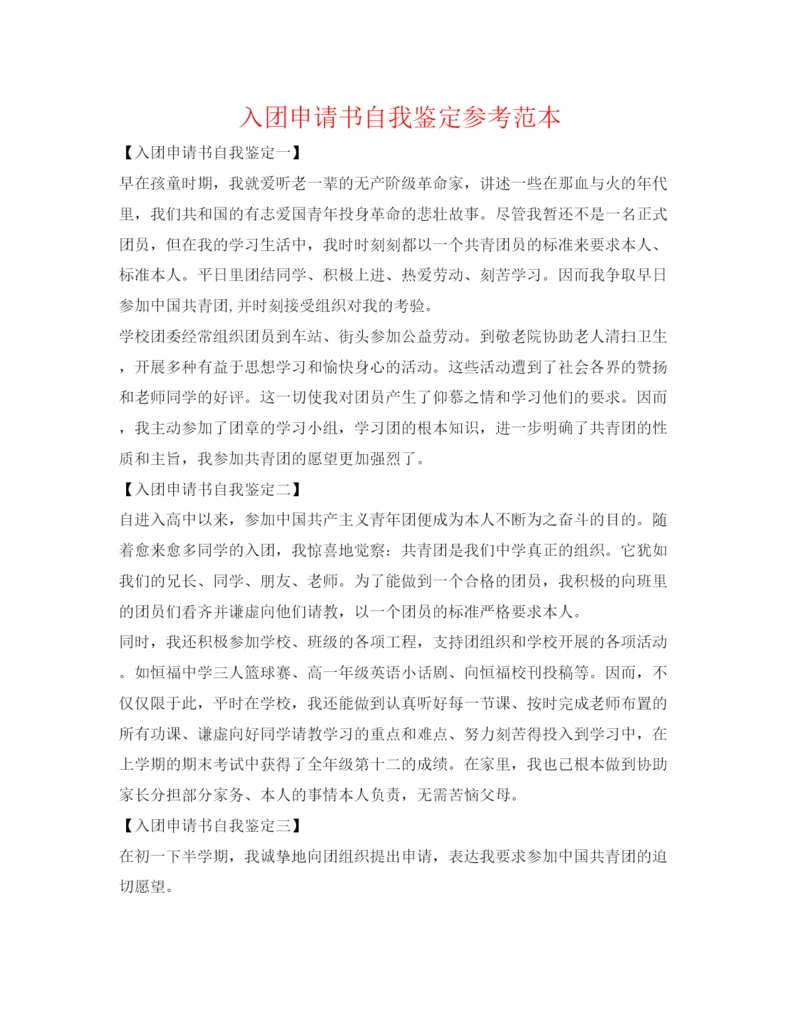 入团申请书自我鉴定参考范本

【入团申请书自我鉴定一】

早在孩童时期，我就爱听老一辈的无产阶级革命家，讲述一些在那血与火的年代里，我们共和国的有志爱国青年投身革命的悲壮故事。尽管我暂还不是一名正式团员，但在我的学习生活中，我时时刻刻都以一个共青团员的标准来要求本人、标准本人。平日里团结同学、积极上进、热爱劳动、刻苦学习。因而我争取早日参加中国共青团,并时刻接受组织对我的考验。

学校团委经常组织团员到车站、街头参加公益劳动。到敬老院协助老人清扫卫生，开展多种有益于思想学习和愉快身心的活动。这些活动遭到了社会各界的赞扬和老师同学的好评。这一切使我对团员产生了仰慕之情和学习他们的要求。因而，我主动参加了团章的学习小组，学习团的根本知识，进一步明确了共青团的性质和主旨，我参加共青团的愿望更加强烈了。

【入团申请书自我鉴定二】

自进入高中以来，参加中国共产主义青年团便成为本人不断为之奋斗的目的。随着愈来愈多同学的入团，我惊喜地觉察：共青团是我们中学真正的组织。它犹如我们的兄长、同学、朋友、老师。为了能做到一个合格的团员，我积极的向班里的团员们看齐并谦虚向他们请教，以一个团员的标准严格要求本人。

同时，我还积极参加学校、班级的各项工程，支持团组织和学校开展的各项活动。如恒福中学三人篮球赛、高一年级英语小话剧、向恒福校刊投稿等。因而，不仅仅限于此，平时在学校，我还能做到认真听好每一节课、按时完成老师布置的所有功课、谦虚向好同学请教学习的重点和难点、努力刻苦得投入到学习中，在上学期的期末考试中获得了全年级第十二的成绩。在家里，我也已根本做到协助家长分担部分家务、本人的事情本人负责，无需苦恼父母。

【入团申请书自我鉴定三】

在初一下半学期，我诚挚地向团组织提出申请，表达我要求参加中国共青团的迫切愿望。